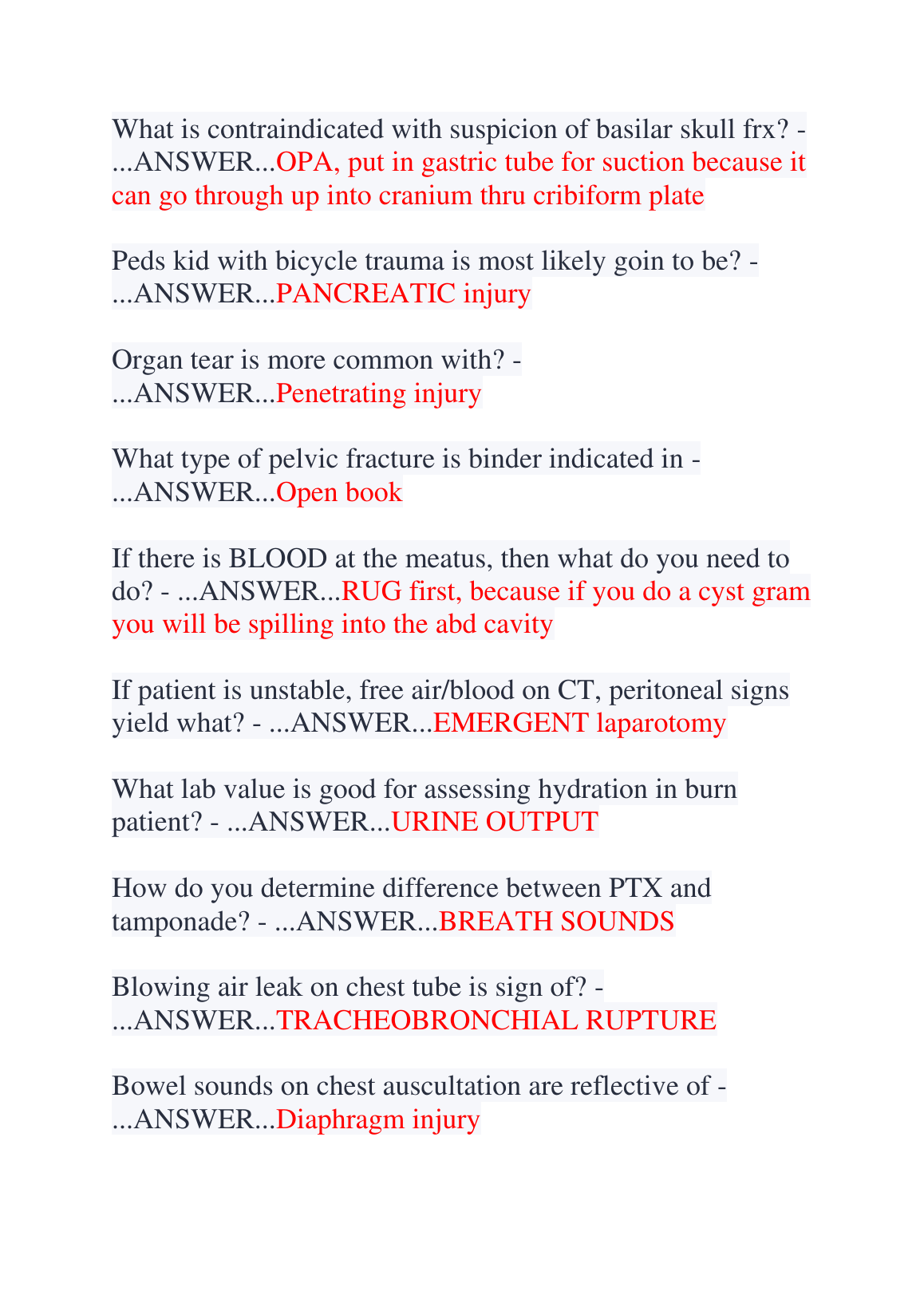 What is contraindicated with suspicion of basilar skull frx? - ...ANSWER...OPA, put in gastric tube for suction because it can go through up into cranium thru cribiform plate

Peds kid with bicycle trauma is most likely goin to be? - ...ANSWER...PANCREATIC injury

Organ tear is more common with? - ...ANSWER...Penetrating injury

What type of pelvic fracture is binder indicated in - ...ANSWER...Open book

If there is BLOOD at the meatus, then what do you need to do? - ...ANSWER...RUG first, because if you do a cyst gram you will be spilling into the abd cavity

If patient is unstable, free air/blood on CT, peritoneal signs yield what? - ...ANSWER...EMERGENT laparotomy

What lab value is good for assessing hydration in burn patient? - ...ANSWER...URINE OUTPUT

How do you determine difference between PTX and tamponade? - ...ANSWER...BREATH SOUNDS

Blowing air leak on chest tube is sign of? - ...ANSWER...TRACHEOBRONCHIAL RUPTURE

Bowel sounds on chest auscultation are reflective of - ...ANSWER...Diaphragm injury